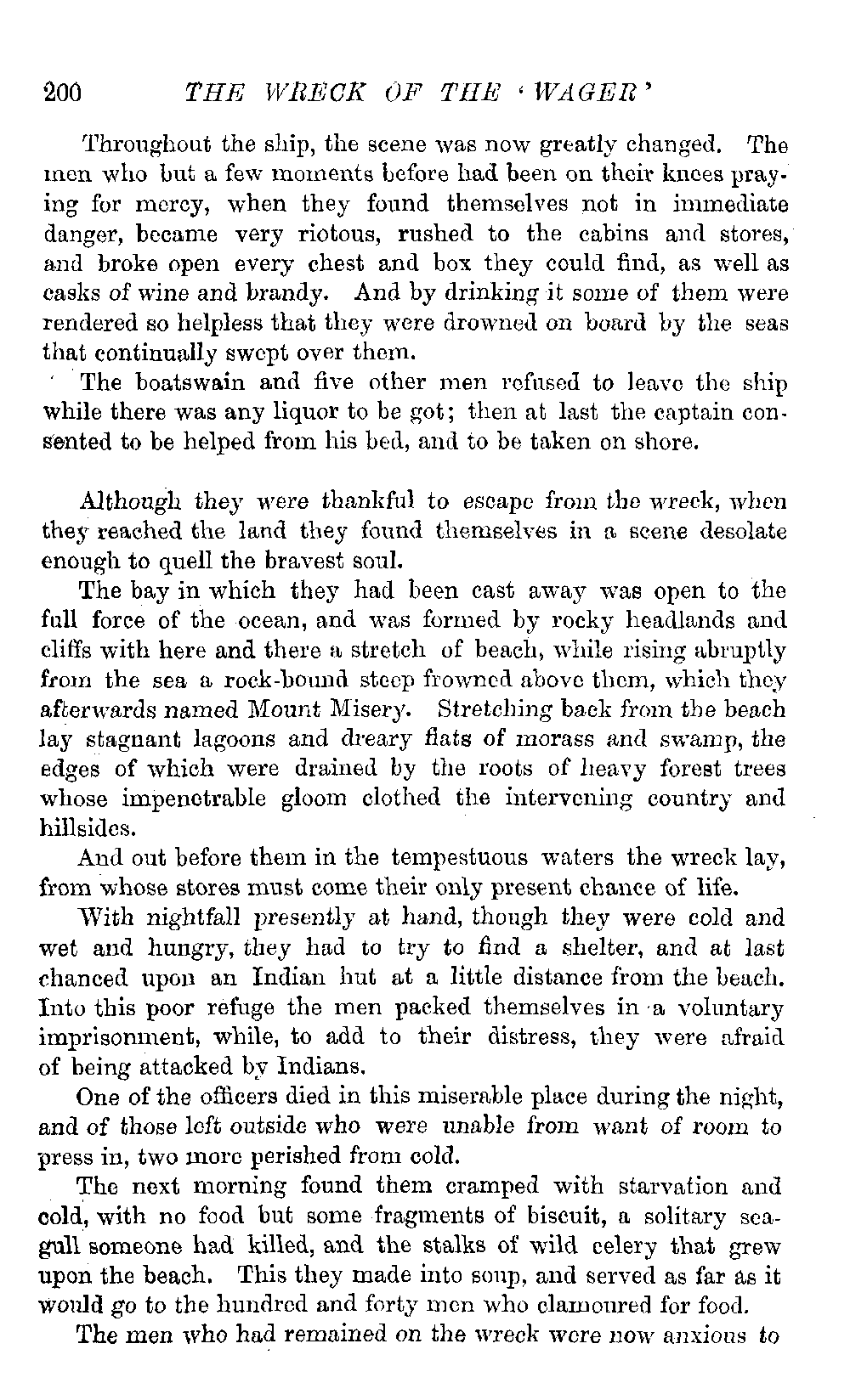 200 THE WRECK OF THE 'WAGER'

Throughout the ship, the scene was now greatly changed. The men who but a few moments before had been on their knees praying for mercy, when they found themselves not in immediate danger, became very riotous, rushed to the cabins and stores, and broke open every chest and box they could find, as well as casks of wine and brandy. And by drinking it some of them were rendered so helpless that they were drowned on board by the seas that continually swept over them.

The boatswain and five other men refused to leave the ship while there was any liquor to be got; then at last the captain consented to be helped from his bed, and to be taken on shore.

Although they were thankful to escape from the wreck, when they reached the land they found themselves in a scene desolate enough to quell the bravest soul.

The bay in which they had been cast away was open to the full force of the ocean, and was formed by rocky headlands and cliffs with here and there a stretch of beach, while rising abruptly from the sea a rock-bound steep frowned above them, which they afterwards named Mount Misery. Stretching back from the beach lay stagnant lagoons and dreary flats of morass and swamp, the edges of which were drained by the roots of heavy forest trees whose impenetrable gloom clothed the intervening country and hillsides.

And out before them in the tempestuous waters the wreck lay, from whose stores must come their only present chance of life.

With nightfall presently at hand, though they were cold and wet and hungry, they had to try to find a shelter, and at last chanced upon an Indian hut at a little distance from the beach. Into this poor refuge the men packed themselves in a voluntary imprisonment, while, to add to their distress, they were afraid of being attacked by Indians.

One of the officers died in this miserable place during the night, and of those left outside who were unable from want of room to press in, two more perished from cold.

The next morning found them cramped with starvation and cold, with no food but some fragments of biscuit, a solitary seagull someone had killed, and the stalks of wild celery that grew upon the beach. This they made into soup, and served as far as it would go to the hundred and forty men who clamoured for food.

The men who had remained on the wreck were now anxious to